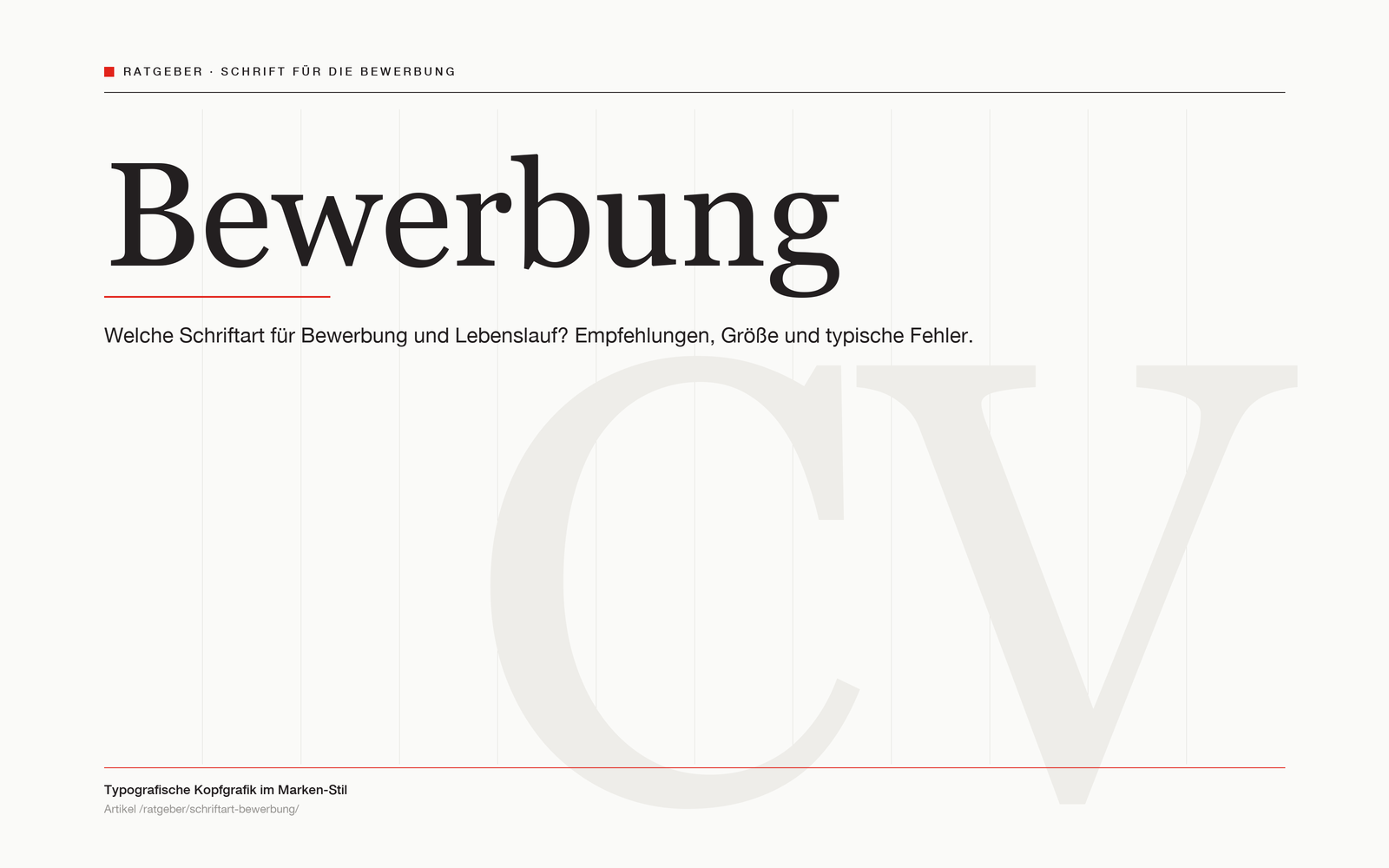 RATGEBER · SCHRIFT FÜR DIE BEWERBUNG

Bewerbung

Welche Schriftart für Bewerbung und Lebenslauf? Empfehlungen, Größe und typische Fehler.

CV

Typografische Kopfgrafik im Marken-Stil
Artikel /ratgeber/schriftart-bewerbung/